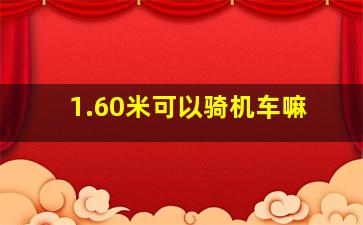 1.60米可以骑机车嘛